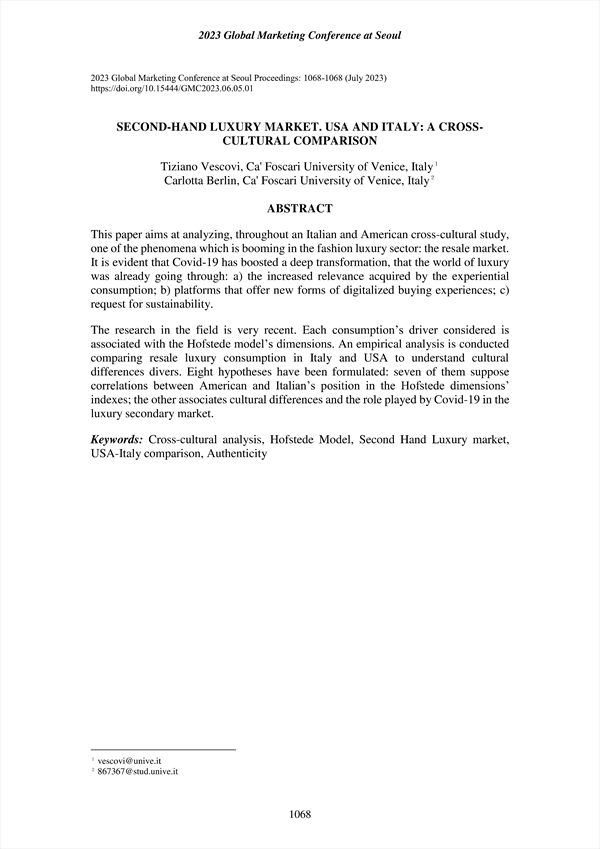 2023 Global Marketing Conference at Seoul

2023 Global Marketing Conference at Seoul Proceedings: 1068-1068 (July 2023)
https://doi.org/10.15444/GMC2023.06.05.01

SECOND-HAND LUXURY MARKET. USA AND ITALY: A CROSS-CULTURAL COMPARISON

Tiziano Vescovi, Ca' Foscari University of Venice, Italy $^1$
Carlotta Berlin, Ca' Foscari University of Venice, Italy $^2$

ABSTRACT

This paper aims at analyzing, throughout an Italian and American cross-cultural study, one of the phenomena which is booming in the fashion luxury sector: the resale market. It is evident that Covid-19 has boosted a deep transformation, that the world of luxury was already going through: a) the increased relevance acquired by the experiential consumption; b) platforms that offer new forms of digitalized buying experiences; c) request for sustainability.

The research in the field is very recent. Each consumption's driver considered is associated with the Hofstede model's dimensions. An empirical analysis is conducted comparing resale luxury consumption in Italy and USA to understand cultural differences divers. Eight hypotheses have been formulated: seven of them suppose correlations between American and Italian's position in the Hofstede dimensions' indexes; the other associates cultural differences and the role played by Covid-19 in the luxury secondary market.

Keywords: Cross-cultural analysis, Hofstede Model, Second Hand Luxury market, USA-Italy comparison, Authenticity

$^1$ vescovi@unive.it
$^2$ 867367@stud.unive.it

1068